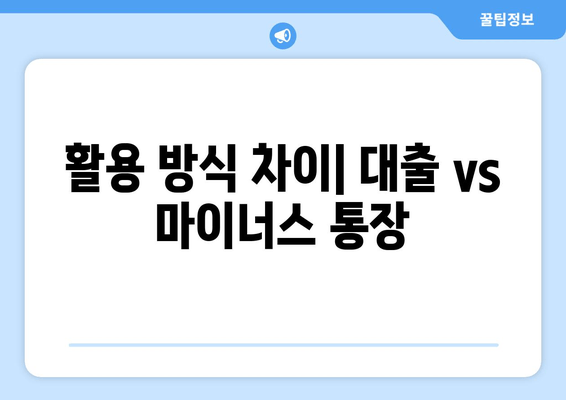 꿀팁정보

활용 방식 차이| 대출 vs 마이너스 통장